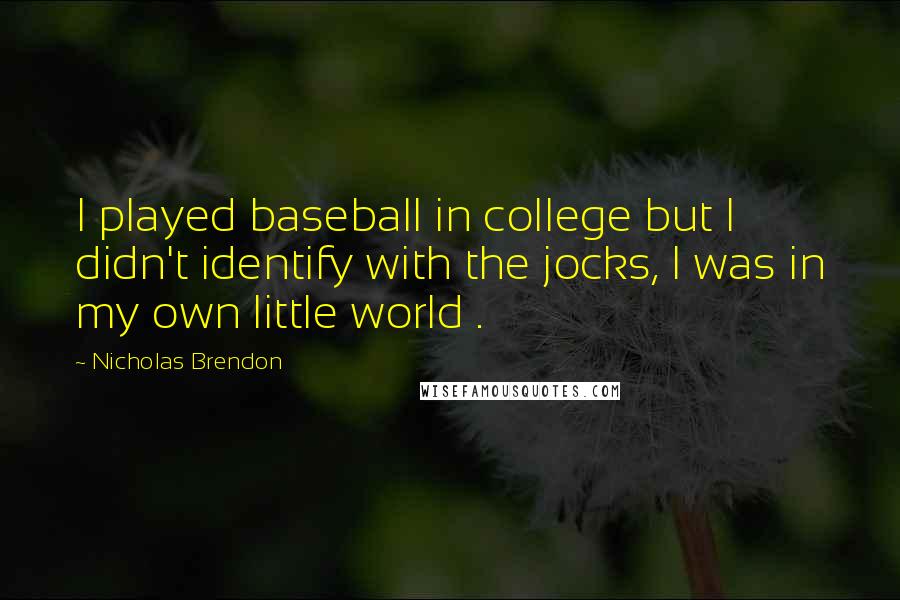 I played baseball in college but I didn't identify with the jocks, I was in my own little world .

~ Nicholas Brendon

WISEFAMOUSQUOTES.COM